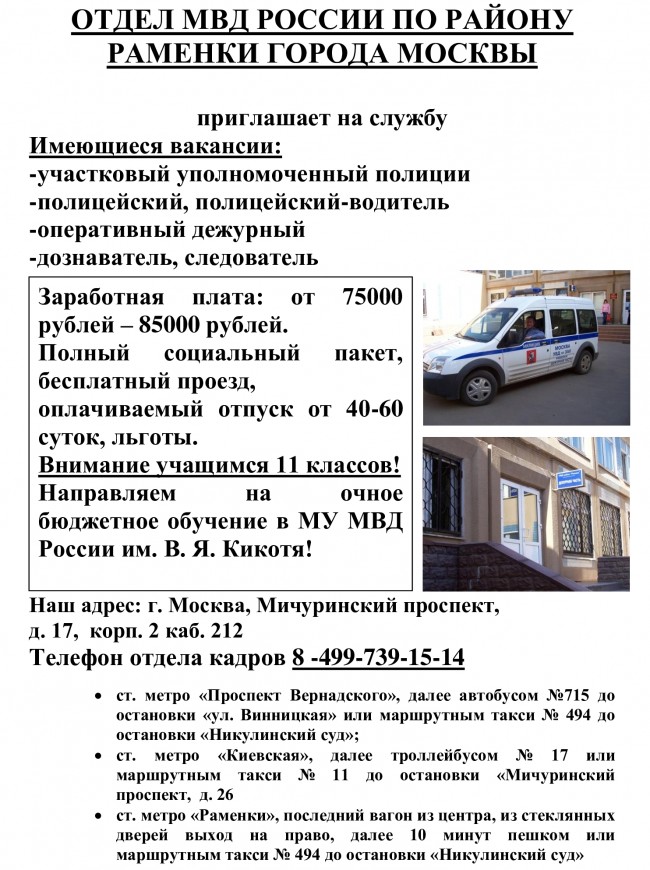 ОТДЕЛ МВД РОССИИ ПО РАЙОНУ РАМЕНКИ ГОРОДА МОСКВЫ

приглашает на службу

Имеющиеся вакансии:
-участковый уполномоченный полиции
-полицейский, полицейский-водитель
-оперативный дежурный
-дознаватель, следователь

Заработная плата: от 75000 рублей – 85000 рублей.
Полный социальный пакет, бесплатный проезд, оплачиваемый отпуск от 40-60 суток, льготы.
Внимание учащимся 11 классов!
Направляем на очное бюджетное обучение в МУ МВД России им. В. Я. Кикотя!

Наш адрес: г. Москва, Мичуринский проспект, д. 17, корп. 2 каб. 212

Телефон отдела кадров 8 -499-739-15-14

• ст. метро «Проспект Вернадского», далее автобусом №715 до остановки «ул. Винницкая» или маршрутным такси № 494 до остановки «Никулинский суд»;
• ст. метро «Киевская», далее троллейбусом № 17 или маршрутным такси № 11 до остановки «Мичуринский проспект, д. 26
• ст. метро «Раменки», последний вагон из центра, из стеклянных дверей выход на право, далее 10 минут пешком или маршрутным такси № 494 до остановки «Никулинский суд»